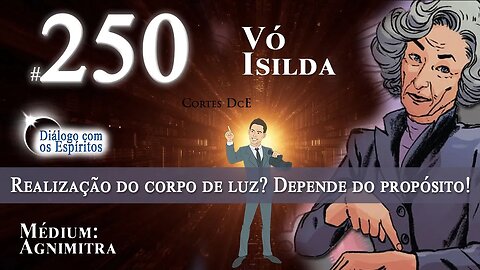 #250

Vó Isilda

Cortes DcE

Diálogo com os Espíritos

Realização do corpo de luz? Depende do propósito!

Médium: Agnimitra